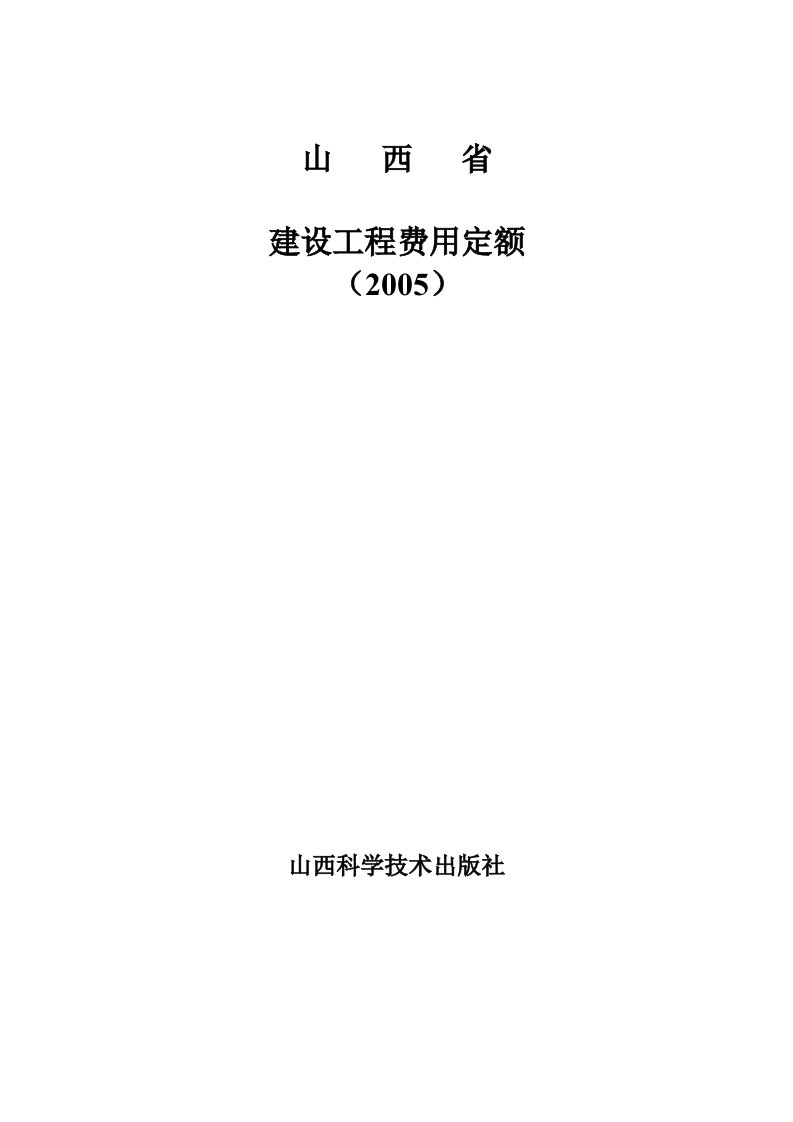 山　西　省

建设工程费用定额
（2005）

山西科学技术出版社